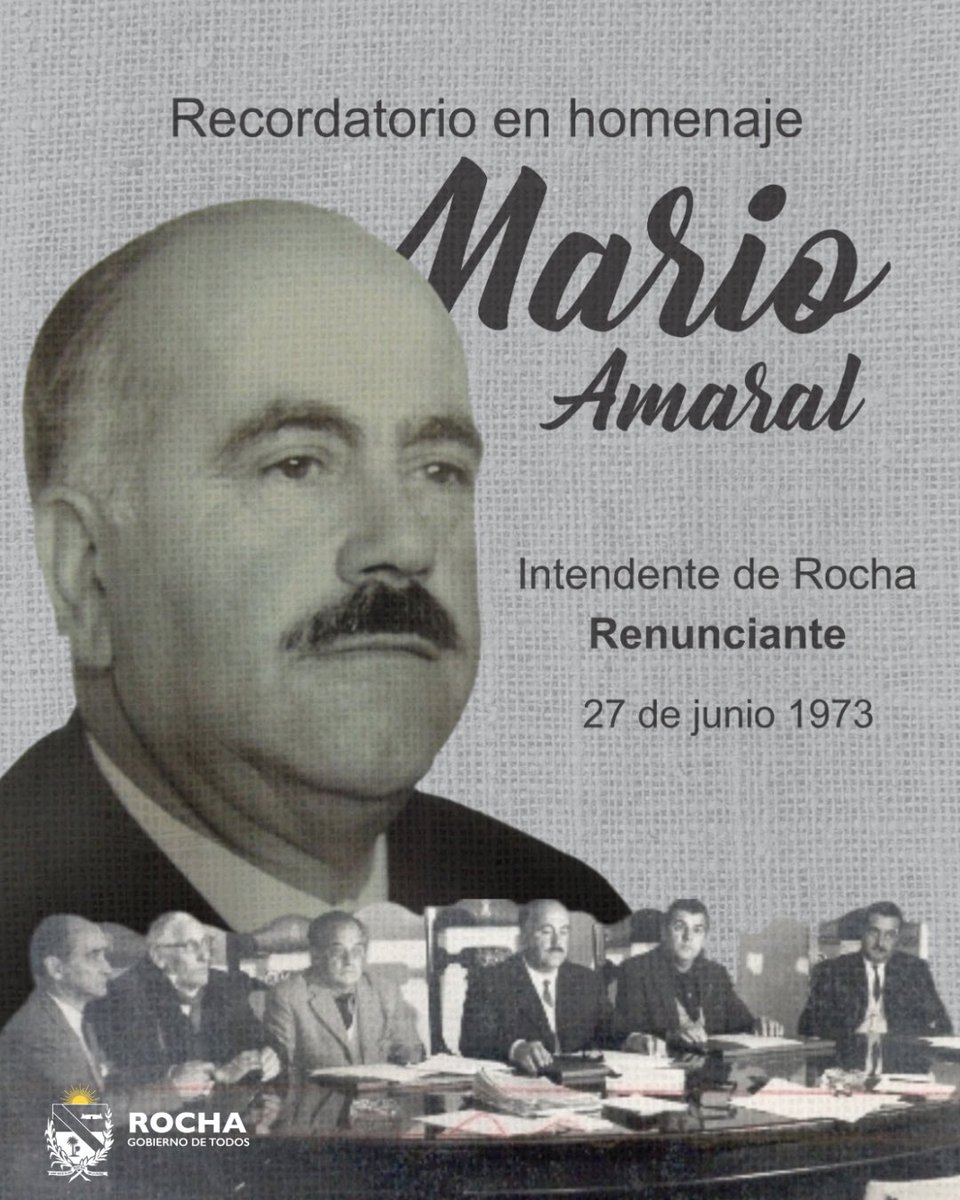 Recordatorio en homenaje

Mario Amaral

Intendente de Rocha
Renunciante
27 de junio 1973

ROCHA
GOBIERNO DE TODOS